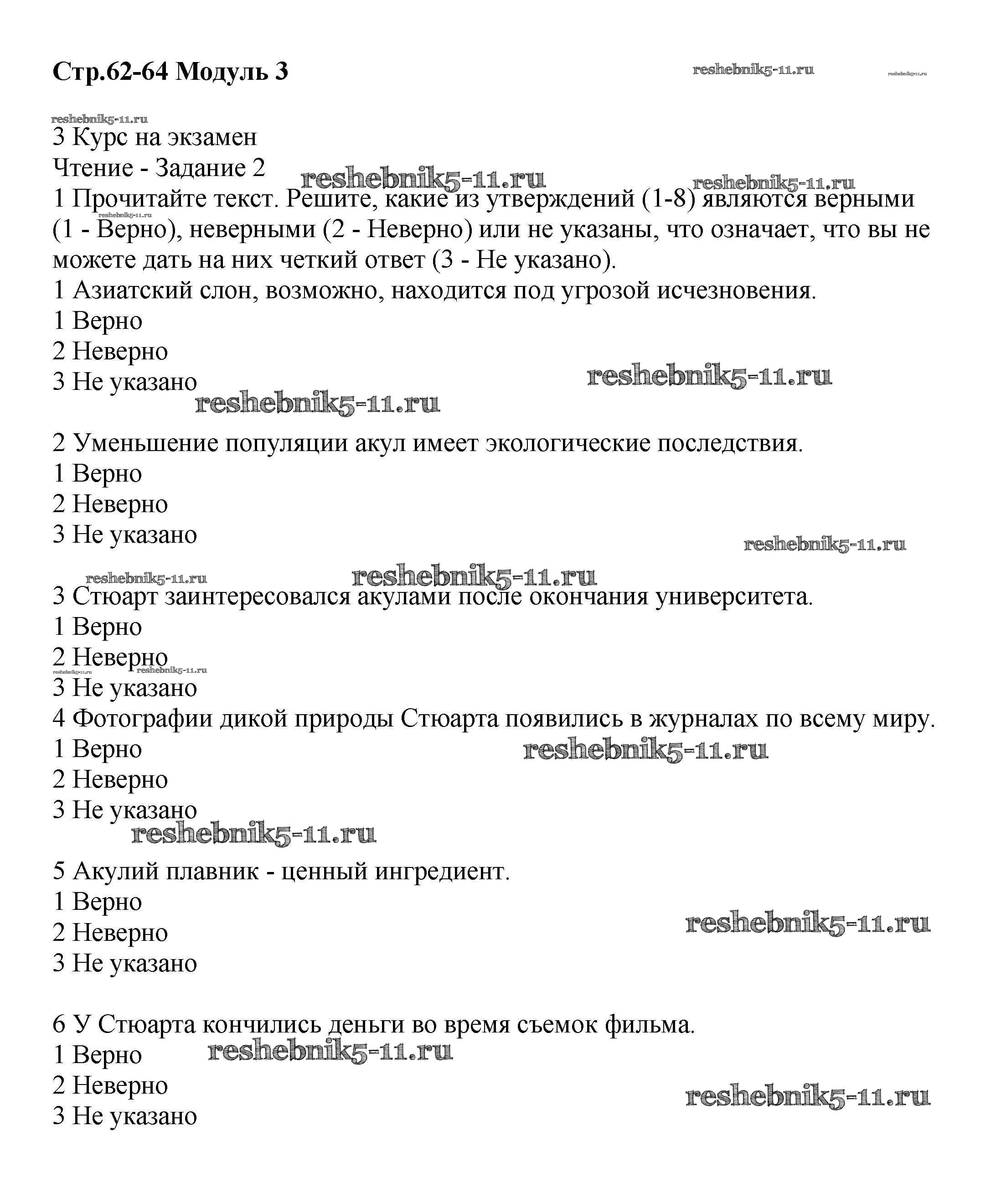 Стр.62-64 Модуль 3

reshebnik5-11.ru reshebnik5-11.ru

reshebnik5-11.ru
3 Курс на экзамен
Чтение - Задание 2
reshebnik5-11.ru reshebnik5-11.ru
1 Прочитайте текст. Решите, какие из утверждений (1-8) являются верными (1 - Верно), неверными (2 - Неверно) или не указаны, что означает, что вы не можете дать на них четкий ответ (3 - Не указано).
reshebnik5-11.ru
1 Азиатский слон, возможно, находится под угрозой исчезновения.
1 Верно
2 Неверно
3 Не указано
reshebnik5-11.ru
reshebnik5-11.ru

2 Уменьшение популяции акул имеет экологические последствия.
1 Верно
2 Неверно
3 Не указано
reshebnik5-11.ru

reshebnik5-11.ru reshebnik5-11.ru
3 Стюарт заинтересовался акулами после окончания университета.
1 Верно
2 Неверно
reshebnik5-11.ru reshebnik5-11.ru
3 Не указано
4 Фотографии дикой природы Стюарта появились в журналах по всему миру.
1 Верно
reshebnik5-11.ru
2 Неверно
3 Не указано
reshebnik5-11.ru

5 Акулий плавник - ценный ингредиент.
1 Верно
2 Неверно
reshebnik5-11.ru
3 Не указано

6 У Стюарта кончились деньги во время съемок фильма.
1 Верно
reshebnik5-11.ru
2 Неверно
reshebnik5-11.ru
3 Не указано